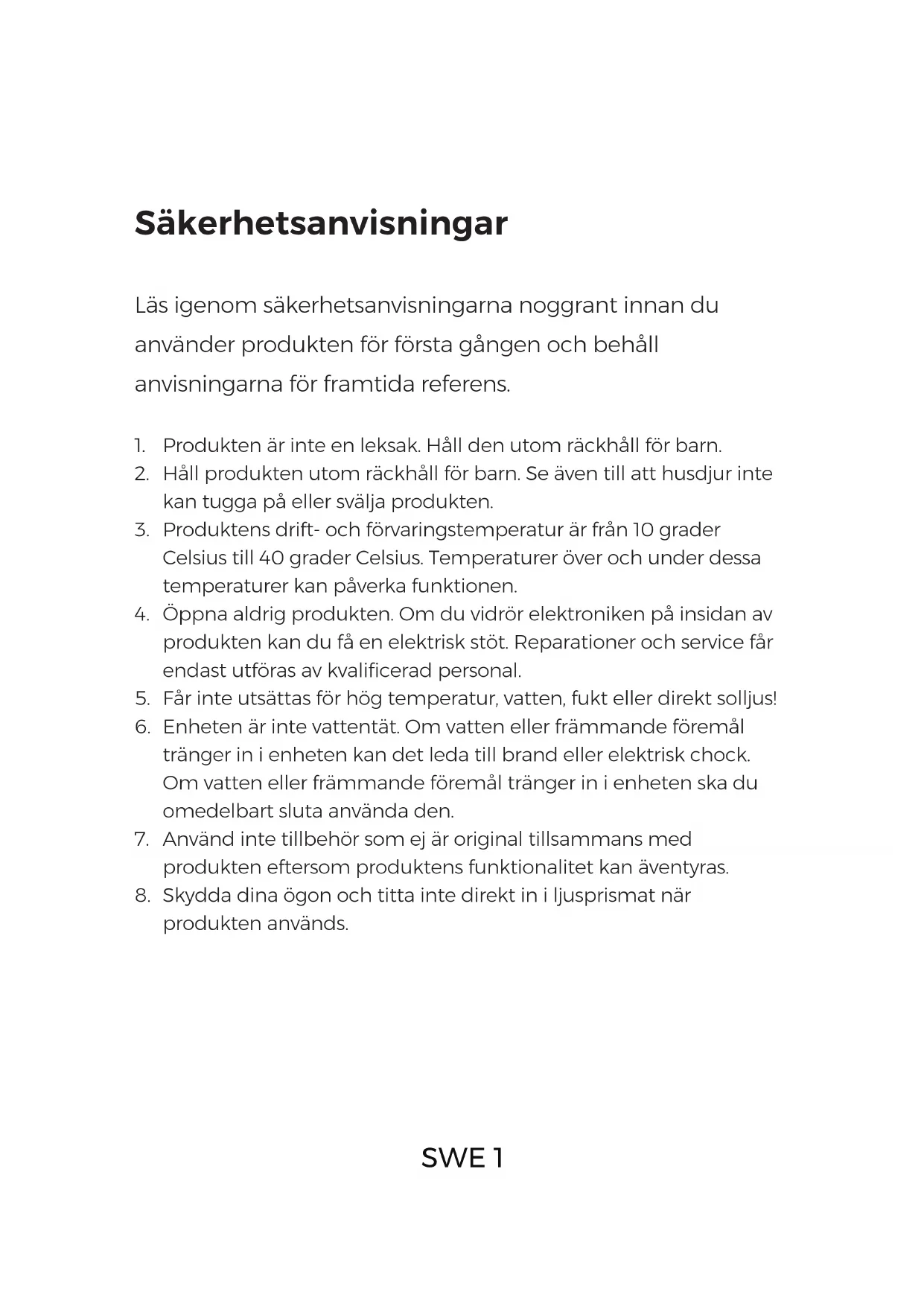 Säkerhetsanvisningar

Läs igenom säkerhetsanvisningarna noggrant innan du använder produkten för första gången och behåll anvisningarna för framtida referens.

1. Produkten är inte en leksak. Håll den utom räckhåll för barn.
2. Håll produkten utom räckhåll för barn. Se även till att husdjur inte kan tugga på eller svälja produkten.
3. Produktens drift- och förvaringstemperatur är från 10 grader Celsius till 40 grader Celsius. Temperaturer över och under dessa temperaturer kan påverka funktionen.
4. Öppna aldrig produkten. Om du vidrör elektroniken på insidan av produkten kan du få en elektrisk stöt. Reparationer och service får endast utföras av kvalificerad personal.
5. Får inte utsättas för hög temperatur, vatten, fukt eller direkt solljus!
6. Enheten är inte vattentät. Om vatten eller främmande föremål tränger in i enheten kan det leda till brand eller elektrisk chock. Om vatten eller främmande föremål tränger in i enheten ska du omedelbart sluta använda den.
7. Använd inte tillbehör som ej är original tillsammans med produkten eftersom produktens funktionalitet kan äventyras.
8. Skydda dina ögon och titta inte direkt in i ljusprismat när produkten används.

SWE 1